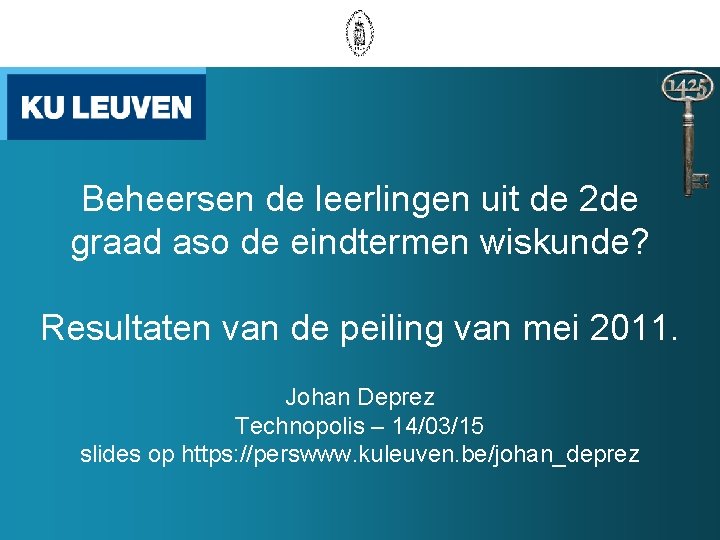 KU LEUVEN

1425

Beheersen de leerlingen uit de 2de graad aso de eindtermen wiskunde?

Resultaten van de peiling van mei 2011.

Johan Deprez
Technopolis – 14/03/15
slides op https://perswww.kuleuven.be/johan_deprez